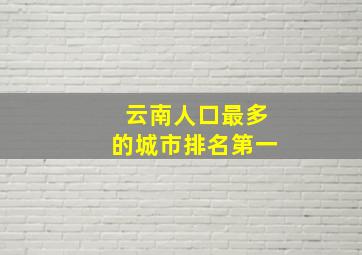 云南人口最多
的城市排名第一